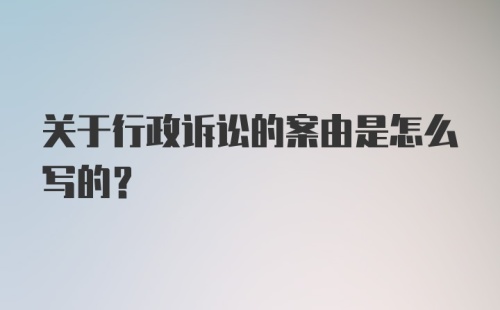 关于行政诉讼的案由是怎么写的？